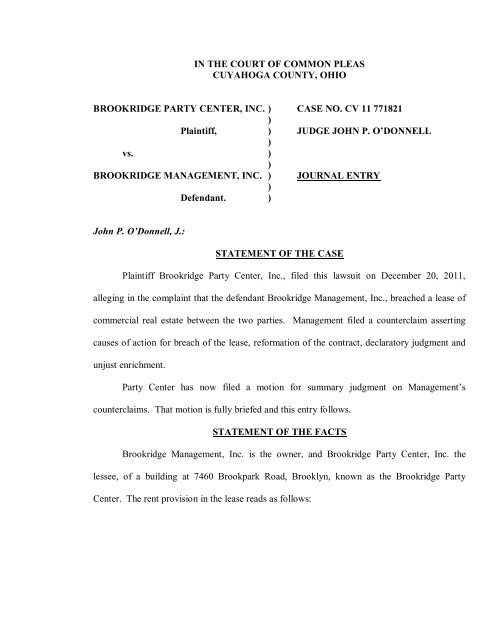 IN THE COURT OF COMMON PLEAS
CUYAHOGA COUNTY, OHIO

BROOKRIDGE PARTY CENTER, INC. )
)
Plaintiff, )
)
vs. )
)
BROOKRIDGE MANAGEMENT, INC. )
)
Defendant. )

CASE NO. CV 11 771821

JUDGE JOHN P. O'DONNELL

JOURNAL ENTRY

John P. O'Donnell, J.:

STATEMENT OF THE CASE

Plaintiff Brookridge Party Center, Inc., filed this lawsuit on December 20, 2011, alleging in the complaint that the defendant Brookridge Management, Inc., breached a lease of commercial real estate between the two parties. Management filed a counterclaim asserting causes of action for breach of the lease, reformation of the contract, declaratory judgment and unjust enrichment.

Party Center has now filed a motion for summary judgment on Management's counterclaims. That motion is fully briefed and this entry follows.

STATEMENT OF THE FACTS

Brookridge Management, Inc. is the owner, and Brookridge Party Center, Inc. the lessee, of a building at 7460 Brookpark Road, Brooklyn, known as the Brookridge Party Center. The rent provision in the lease reads as follows: